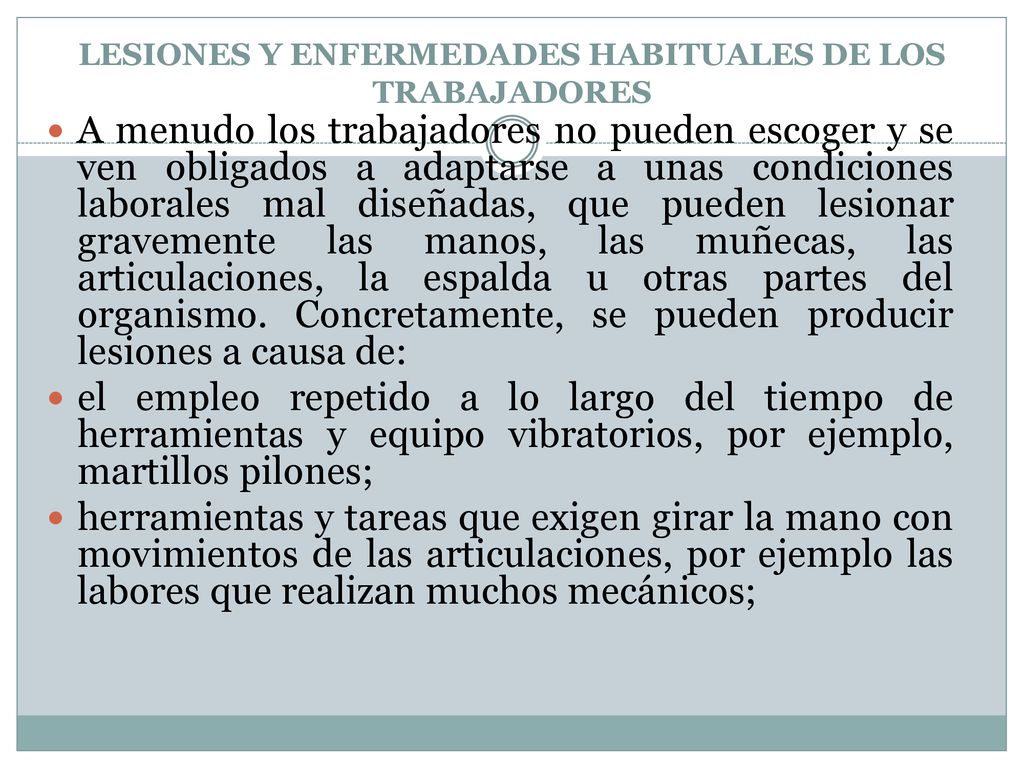 LESIONES Y ENFERMEDADES HABITUALES DE LOS TRABAJADORES

A menudo los trabajadores no pueden escoger y se ven obligados a adaptarse a unas condiciones laborales mal diseñadas, que pueden lesionar gravemente las manos, las muñecas, las articulaciones, la espalda u otras partes del organismo. Concretamente, se pueden producir lesiones a causa de:

el empleo repetido a lo largo del tiempo de herramientas y equipo vibratorios, por ejemplo, martillos pilones;

herramientas y tareas que exigen girar la mano con movimientos de las articulaciones, por ejemplo las labores que realizan muchos mecánicos;